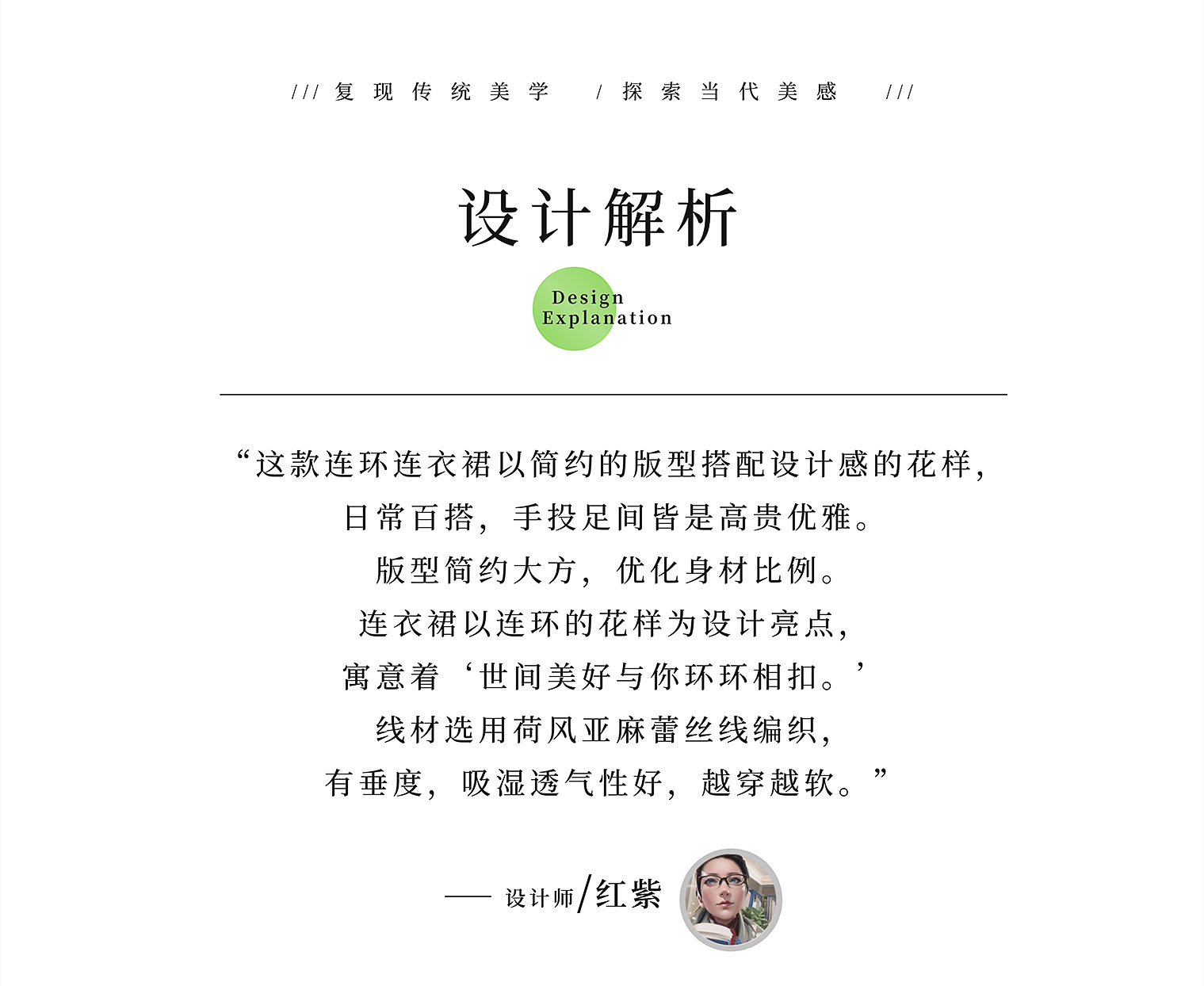 /// 复现传统美学 / 探索当代美感 ///

设计解析

Design
Explanation

“这款连环连衣裙以简约的版型搭配设计感的花样，
日常百搭，手投足间皆是高贵优雅。
版型简约大方，优化身材比例。
连衣裙以连环的花样为设计亮点，
寓意着‘世间美好与你环环相扣。’
线材选用荷风亚麻蕾丝线编织，
有垂度，吸湿透气性好，越穿越软。”

—— 设计师/红紫